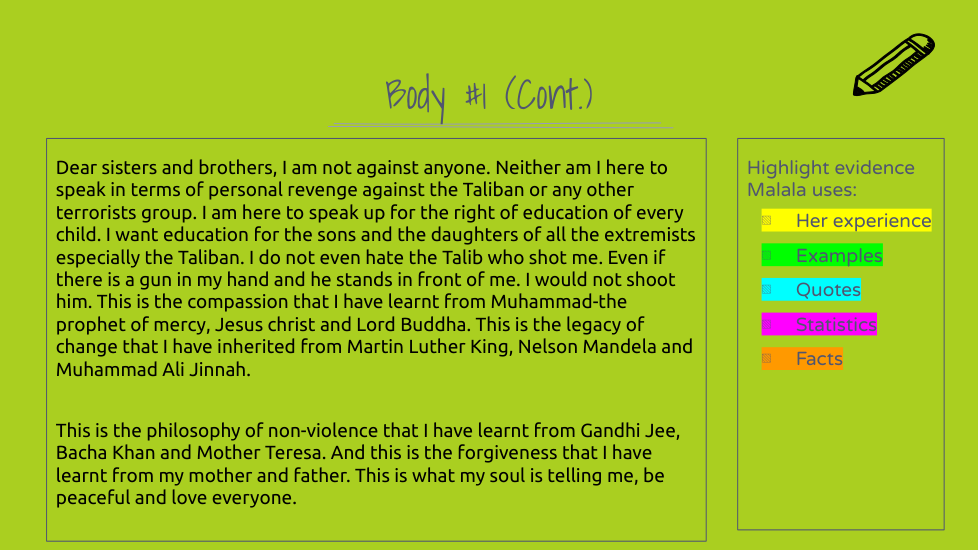 Body #1 (Cont.)

Dear sisters and brothers, I am not against anyone. Neither am I here to speak in terms of personal revenge against the Taliban or any other terrorists group. I am here to speak up for the right of education of every child. I want education for the sons and the daughters of all the extremists especially the Taliban. I do not even hate the Talib who shot me. Even if there is a gun in my hand and he stands in front of me. I would not shoot him. This is the compassion that I have learnt from Muhammad-the prophet of mercy, Jesus christ and Lord Buddha. This is the legacy of change that I have inherited from Martin Luther King, Nelson Mandela and Muhammad Ali Jinnah.

This is the philosophy of non-violence that I have learnt from Gandhi Jee, Bacha Khan and Mother Teresa. And this is the forgiveness that I have learnt from my mother and father. This is what my soul is telling me, be peaceful and love everyone.

Highlight evidence Malala uses:

Her experience

Examples

Quotes

Statistics

Facts